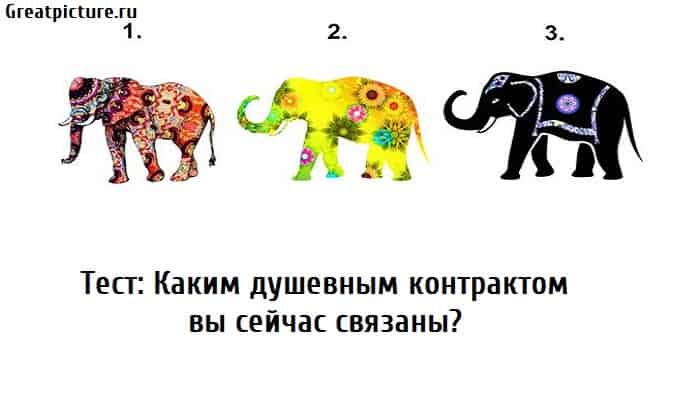 Greatpicture.ru

1.

2.

3.

Тест: Каким душевным контрактом вы сейчас связаны?